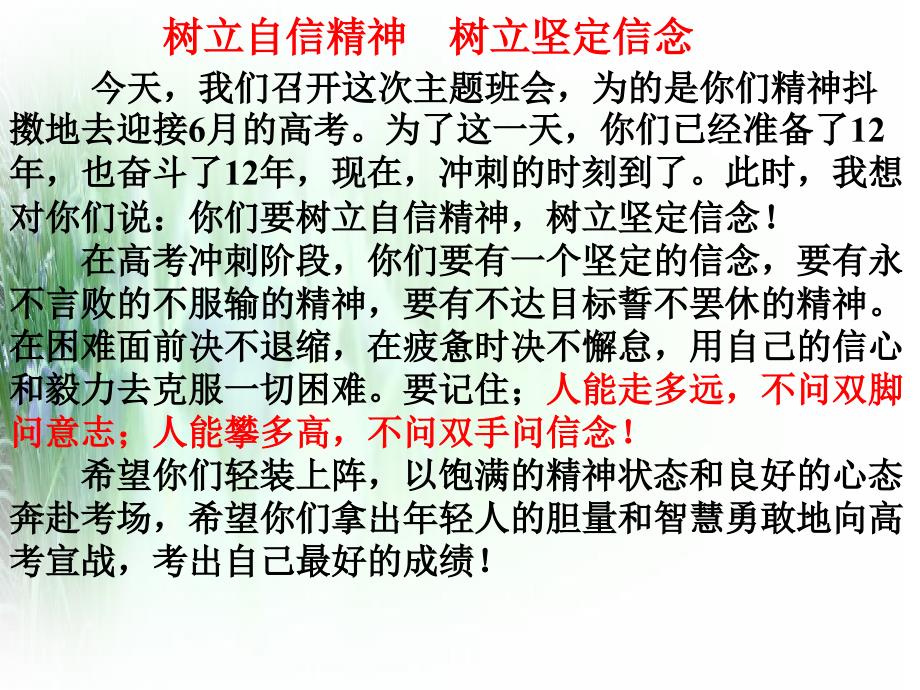 树立自信精神　树立坚定信念

今天，我们召开这次主题班会，为的是你们精神抖擞地去迎接6月的高考。为了这一天，你们已经准备了12年，也奋斗了12年，现在，冲刺的时刻到了。此时，我想对你们说：你们要树立自信精神，树立坚定信念！

在高考冲刺阶段，你们要有一个坚定的信念，要有永不言败的不服输的精神，要有不达目标誓不罢休的精神。在困难面前决不退缩，在疲惫时决不懈怠，用自己的信心和毅力去克服一切困难。要记住；人能走多远，不问双脚问意志；人能攀多高，不问双手问信念！

希望你们轻装上阵，以饱满的精神状态和良好的心态奔赴考场，希望你们拿出年轻人的胆量和智慧勇敢地向高考宣战，考出自己最好的成绩！